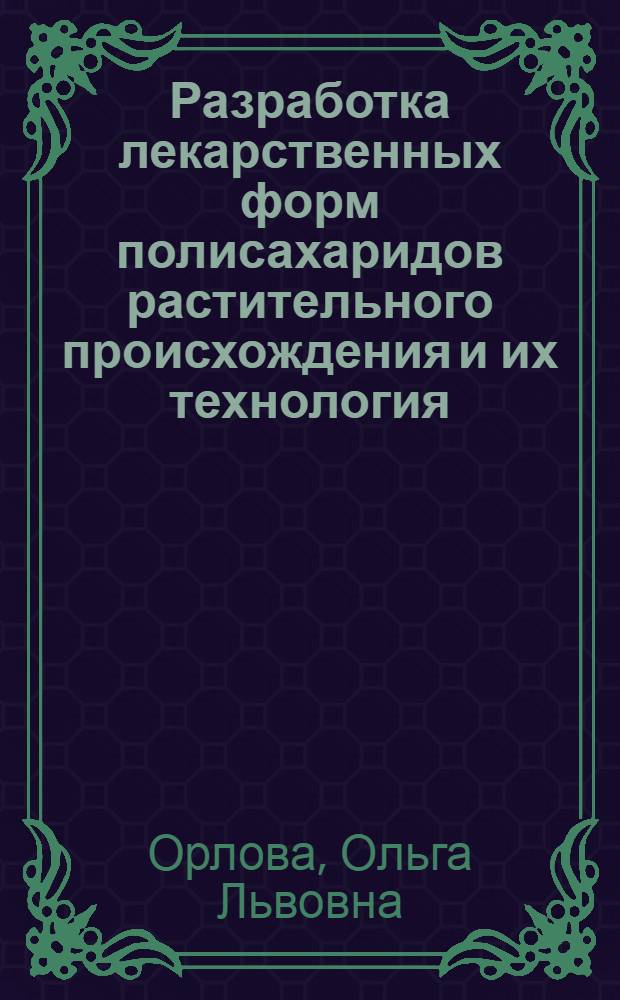 Разработка лекарственных форм полисахаридов растительного происхождения и их технология

Орлова, Ольга Львовна